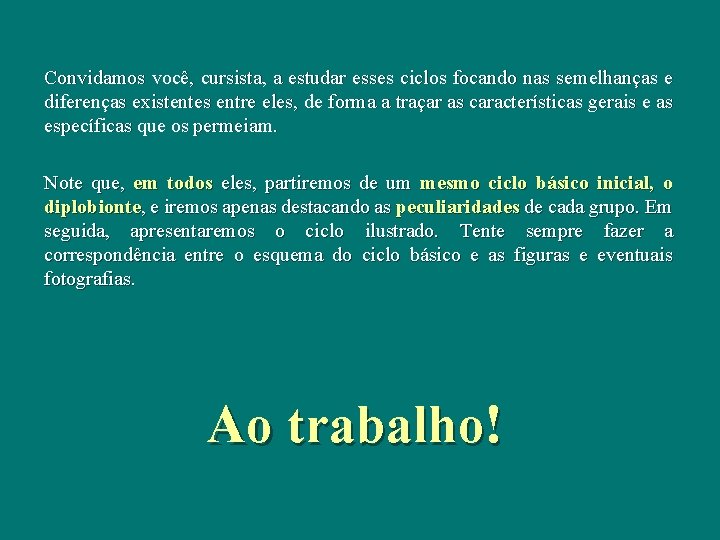 Convidamos você, cursista, a estudar esses ciclos focando nas semelhanças e diferenças existentes entre eles, de forma a traçar as características gerais e as específicas que os permeiam.

Note que, em todos eles, partiremos de um mesmo ciclo básico inicial, o diplobionte, e iremos apenas destacando as peculiaridades de cada grupo. Em seguida, apresentaremos o ciclo ilustrado. Tente sempre fazer a correspondência entre o esquema do ciclo básico e as figuras e eventuais fotografias.

Ao trabalho!